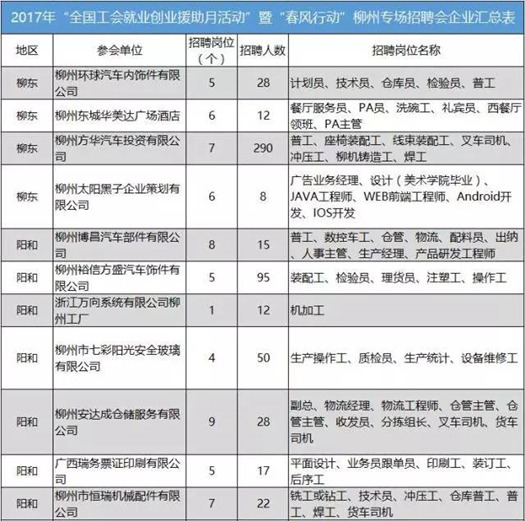 2017年“全国工会就业创业援助月活动”暨“春风行动”柳州专场招聘会企业汇总表

| 地区 | 参会单位 | 招聘岗位（个） | 招聘人数 | 招聘岗位名称 |
|---|---|---|---|---|
| 柳东 | 柳州环球汽车内饰件有限公司 | 5 | 28 | 计划员、技术员、仓库员、检验员、普工 |
| 柳东 | 柳州东城华美达广场酒店 | 6 | 12 | 餐厅服务员、PA员、洗碗工、礼宾员、西餐厅领班、PA主管 |
| 柳东 | 柳州方华汽车投资有限公司 | 7 | 290 | 普工、座椅装配工、线束装配工、叉车司机、冲压工、柳机铸造工、焊工 |
| 柳东 | 柳州太阳黑子企业策划有限公司 | 6 | 8 | 广告业务经理、设计（美术学院毕业）、JAVA工程师、WEB前端工程师、Android开发、IOS开发 |
| 阳和 | 柳州博昌汽车部件有限公司 | 8 | 15 | 普工、数控车工、仓管、物流、配料员、出纳、人事主管、生产经理、产品研发工程师 |
| 阳和 | 柳州裕信方盛汽车饰件有限公司 | 5 | 95 | 装配工、检验员、理货员、注塑工、操作工 |
| 阳和 | 浙江万向系统有限公司柳州工厂 | 1 | 12 | 机加工 |
| 阳和 | 柳州市七彩阳光安全玻璃有限公司 | 4 | 50 | 生产操作工、质检员、生产统计、设备维修工 |
| 阳和 | 柳州安达成仓储服务有限公司 | 9 | 28 | 副总、物流经理、物流工程师、仓管主管、仓管主管、收发员、分拣组长、叉车司机、货车司机 |
| 阳和 | 广西瑞务票证印刷有限公司 | 5 | 17 | 平面设计、业务员跟单员、印刷工、装订工、后序工 |
| 阳和 | 柳州市恒瑞机械配件有限公司 | 7 | 22 | 铣工或钻工、技术员、冲压工、仓库普工、普工、焊工、货车司机 |